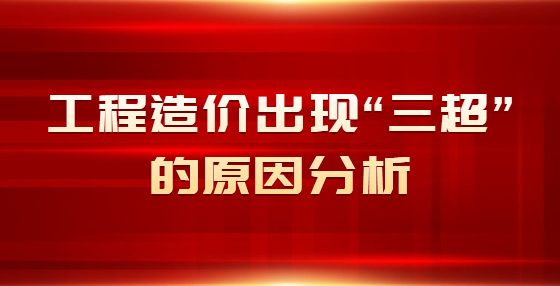 工程造价出现“三超”的原因分析